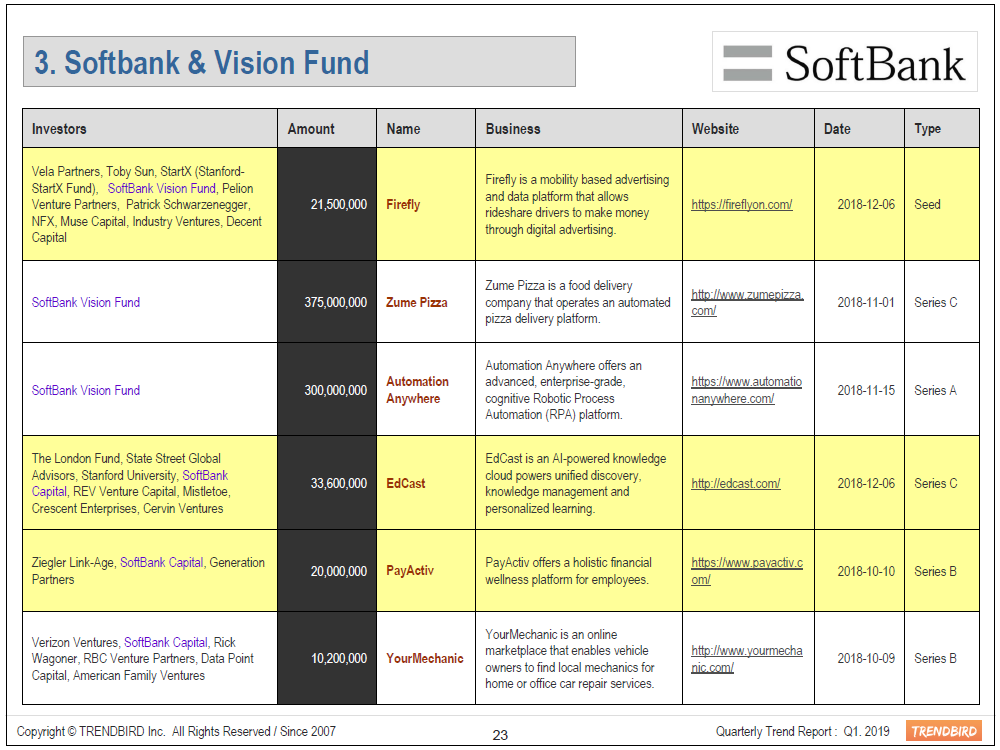 3. Softbank & Vision Fund

SoftBank

| Investors | Amount | Name | Business | Website | Date | Type |
|---|---|---|---|---|---|---|
| Vela Partners, Toby Sun, StartX (Stanford-StartX Fund), SoftBank Vision Fund, Pelion Venture Partners, Patrick Schwarzenegger, NFX, Muse Capital, Industry Ventures, Decent Capital | 21,500,000 | Firefly | Firefly is a mobility based advertising and data platform that allows rideshare drivers to make money through digital advertising. | https://fireflyon.com/ | 2018-12-06 | Seed |
| SoftBank Vision Fund | 375,000,000 | Zume Pizza | Zume Pizza is a food delivery company that operates an automated pizza delivery platform. | http://www.zumepizza.com/ | 2018-11-01 | Series C |
| SoftBank Vision Fund | 300,000,000 | Automation Anywhere | Automation Anywhere offers an advanced, enterprise-grade, cognitive Robotic Process Automation (RPA) platform. | https://www.automationanywhere.com/ | 2018-11-15 | Series A |
| The London Fund, State Street Global Advisors, Stanford University, SoftBank Capital, REV Venture Capital, Mistletoe, Crescent Enterprises, Cervin Ventures | 33,600,000 | EdCast | EdCast is an AI-powered knowledge cloud powers unified discovery, knowledge management and personalized learning. | http://edcast.com/ | 2018-12-06 | Series C |
| Ziegler Link-Age, SoftBank Capital, Generation Partners | 20,000,000 | PayActiv | PayActiv offers a holistic financial wellness platform for employees. | https://www.payactiv.com/ | 2018-10-10 | Series B |
| Verizon Ventures, SoftBank Capital, Rick Wagoner, RBC Venture Partners, Data Point Capital, American Family Ventures | 10,200,000 | YourMechanic | YourMechanic is an online marketplace that enables vehicle owners to find local mechanics for home or office car repair services. | http://www.yourmechanic.com/ | 2018-10-09 | Series B |

Copyright © TRENDBIRD Inc. All Rights Reserved / Since 2007 23 Quarterly Trend Report : Q1. 2019 TRENDBIRD